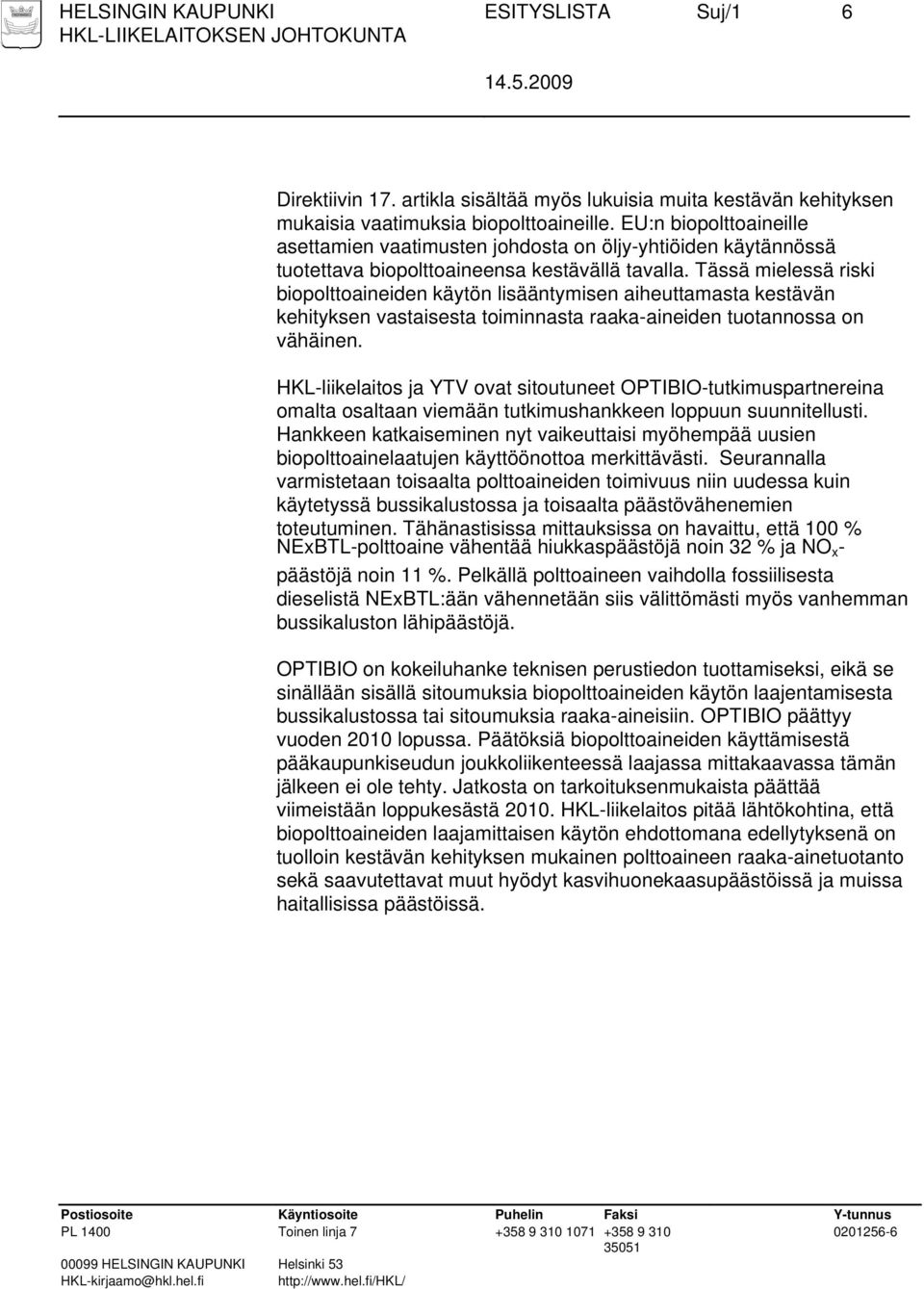 HELSINGIN KAUPUNKI ESITYSLISTA Suj/1 6
HKL-LIIKELAITOKSEN JOHTOKUNTA
14.5.2009

Direktiivin 17. artikla sisältää myös lukuisia muita kestävän kehityksen mukaisia vaatimuksia biopolttoaineille. EU:n biopolttoaineille asettamien vaatimusten johdosta on öljy-yhtiöiden käytännössä tuotettava biopolttoaineensa kestävällä tavalla. Tässä mielessä riski biopolttoaineiden käytön lisääntymisen aiheuttamasta kestävän kehityksen vastaisesta toiminnasta raaka-aineiden tuotannossa on vähäinen.

HKL-liikelaitos ja YTV ovat sitoutuneet OPTIBIO-tutkimuspartnereina omalta osaltaan viemään tutkimushankkeen loppuun suunnitellusti. Hankkeen katkaiseminen nyt vaikeuttaisi myöhempää uusien biopolttoainelaatujen käyttöönottoa merkittävästi. Seurannalla varmistetaan toisaalta polttoaineiden toimivuus niin uudessa kuin käytetyssä bussikalustossa ja toisaalta päästövähenemien toteutuminen. Tähänastisissa mittauksissa on havaittu, että 100 % NExBTL-polttoaine vähentää hiukkaspäästöjä noin 32 % ja $NO_x$-päästöjä noin 11 %. Pelkällä polttoaineen vaihdolla fossiilisesta dieselistä NExBTL:ään vähennetään siis välittömästi myös vanhemman bussikaluston lähipäästöjä.

OPTIBIO on kokeiluhanke teknisen perustiedon tuottamiseksi, eikä se sinällään sisällä sitoumuksia biopolttoaineiden käytön laajentamisesta bussikalustossa tai sitoumuksia raaka-aineisiin. OPTIBIO päättyy vuoden 2010 lopussa. Päätöksiä biopolttoaineiden käyttämisestä pääkaupunkiseudun joukkoliikenteessä laajassa mittakaavassa tämän jälkeen ei ole tehty. Jatkosta on tarkoituksenmukaista päättää viimeistään loppukesästä 2010. HKL-liikelaitos pitää lähtökohtina, että biopolttoaineiden laajamittaisen käytön ehdottomana edellytyksenä on tuolloin kestävän kehityksen mukainen polttoaineen raaka-ainetuotanto sekä saavutettavat muut hyödyt kasvihuonekaasupäästöissä ja muissa haitallisissa päästöissä.

| Postiosoite | Käyntiosoite | Puhelin | Faksi | Y-tunnus |
|---|---|---|---|---|
| PL 1400 | Toinen linja 7 | +358 9 310 1071 | +358 9 310 35051 | 0201256-6 |
| 00099 HELSINGIN KAUPUNKI | Helsinki 53 | | | |
| HKL-kirjaamo@hkl.hel.fi | http://www.hel.fi/HKL/ | | | |